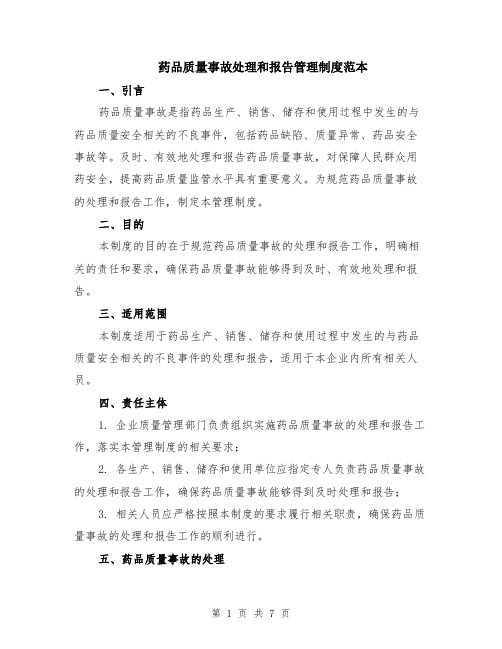 药品质量事故处理和报告管理制度范本

一、引言

药品质量事故是指药品生产、销售、储存和使用过程中发生的与药品质量安全相关的不良事件，包括药品缺陷、质量异常、药品安全事故等。及时、有效地处理和报告药品质量事故，对保障人民群众用药安全，提高药品质量监管水平具有重要意义。为规范药品质量事故的处理和报告工作，制定本管理制度。

二、目的

本制度的目的在于规范药品质量事故的处理和报告工作，明确相关的责任和要求，确保药品质量事故能够得到及时、有效地处理和报告。

三、适用范围

本制度适用于药品生产、销售、储存和使用过程中发生的与药品质量安全相关的不良事件的处理和报告，适用于本企业内所有相关人员。

四、责任主体

1. 企业质量管理部门负责组织实施药品质量事故的处理和报告工作，落实本管理制度的相关要求；

2. 各生产、销售、储存和使用单位应指定专人负责药品质量事故的处理和报告工作，确保药品质量事故能够得到及时处理和报告；

3. 相关人员应严格按照本制度的要求履行相关职责，确保药品质量事故的处理和报告工作的顺利进行。

五、药品质量事故的处理

第 1 页 共 7 页